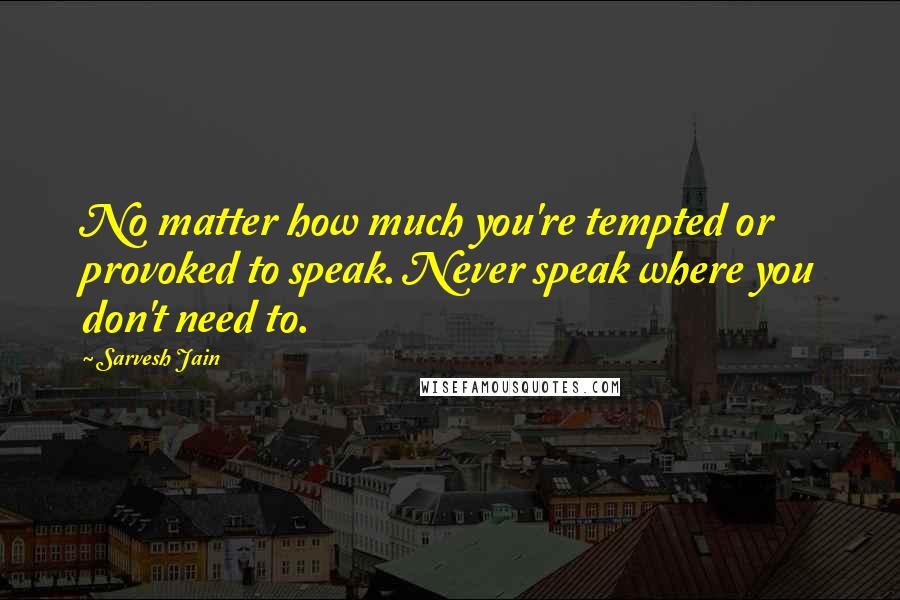 No matter how much you're tempted or provoked to speak. Never speak where you don't need to.

~Sarvesh Jain

WISEFAMOUSQUOTES.COM